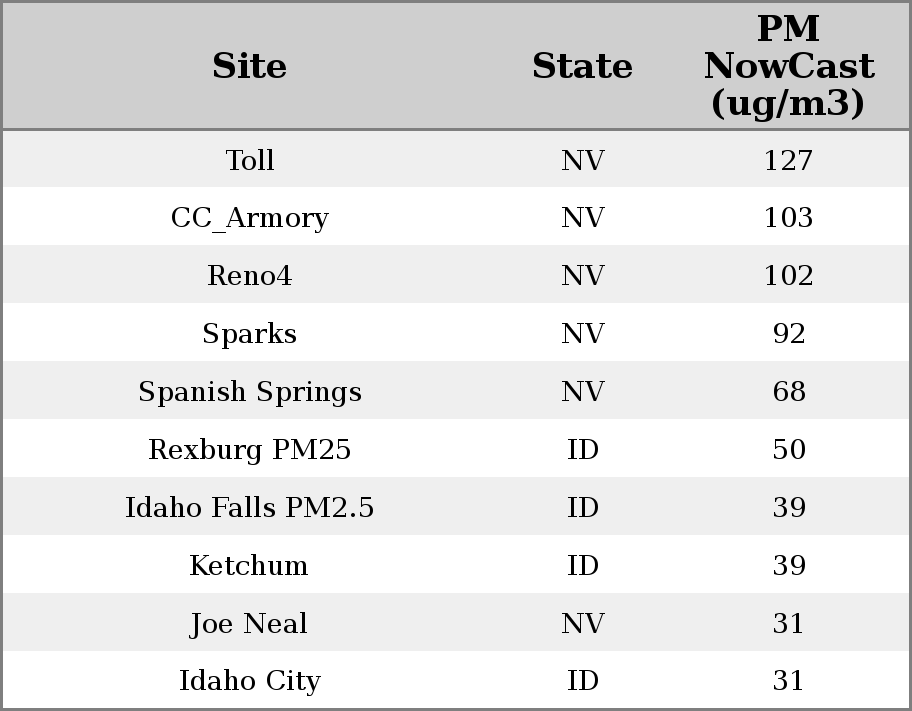 | Site | State | PM NowCast (ug/m3) |
|---|---|---|
| Toll | NV | 127 |
| CC_Armory | NV | 103 |
| Reno4 | NV | 102 |
| Sparks | NV | 92 |
| Spanish Springs | NV | 68 |
| Rexburg PM25 | ID | 50 |
| Idaho Falls PM2.5 | ID | 39 |
| Ketchum | ID | 39 |
| Joe Neal | NV | 31 |
| Idaho City | ID | 31 |